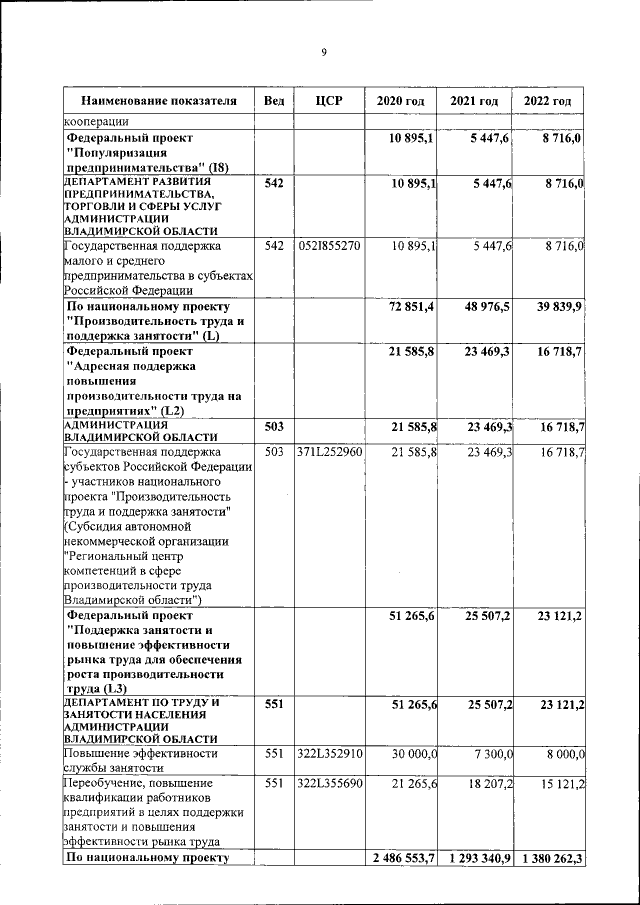 9

| Наименование показателя | Вед | ЦСР | 2020 год | 2021 год | 2022 год |
|---|---|---|---|---|---|
| кооперации | | | | | |
| Федеральный проект "Популяризация предпринимательства" (I8) | | | 10 895,1 | 5 447,6 | 8 716,0 |
| ДЕПАРТАМЕНТ РАЗВИТИЯ ПРЕДПРИНИМАТЕЛЬСТВА, ТОРГОВЛИ И СФЕРЫ УСЛУГ АДМИНИСТРАЦИИ ВЛАДИМИРСКОЙ ОБЛАСТИ | 542 | | 10 895,1 | 5 447,6 | 8 716,0 |
| Государственная поддержка малого и среднего предпринимательства в субъектах Российской Федерации | 542 | 052I855270 | 10 895,1 | 5 447,6 | 8 716,0 |
| По национальному проекту "Производительность труда и поддержка занятости" (L) | | | 72 851,4 | 48 976,5 | 39 839,9 |
| Федеральный проект "Адресная поддержка повышения производительности труда на предприятиях" (L2) | | | 21 585,8 | 23 469,3 | 16 718,7 |
| АДМИНИСТРАЦИЯ ВЛАДИМИРСКОЙ ОБЛАСТИ | 503 | | 21 585,8 | 23 469,3 | 16 718,7 |
| Государственная поддержка субъектов Российской Федерации - участников национального проекта "Производительность труда и поддержка занятости" (Субсидия автономной некоммерческой организации "Региональный центр компетенций в сфере производительности труда Владимирской области") | 503 | 371L252960 | 21 585,8 | 23 469,3 | 16 718,7 |
| Федеральный проект "Поддержка занятости и повышение эффективности рынка труда для обеспечения роста производительности труда (L3) | | | 51 265,6 | 25 507,2 | 23 121,2 |
| ДЕПАРТАМЕНТ ПО ТРУДУ И ЗАНЯТОСТИ НАСЕЛЕНИЯ АДМИНИСТРАЦИИ ВЛАДИМИРСКОЙ ОБЛАСТИ | 551 | | 51 265,6 | 25 507,2 | 23 121,2 |
| Повышение эффективности службы занятости | 551 | 322L352910 | 30 000,0 | 7 300,0 | 8 000,0 |
| Переобучение, повышение квалификации работников предприятий в целях поддержки занятости и повышения эффективности рынка труда | 551 | 322L355690 | 21 265,6 | 18 207,2 | 15 121,2 |
| По национальному проекту | | | 2 486 553,7 | 1 293 340,9 | 1 380 262,3 |